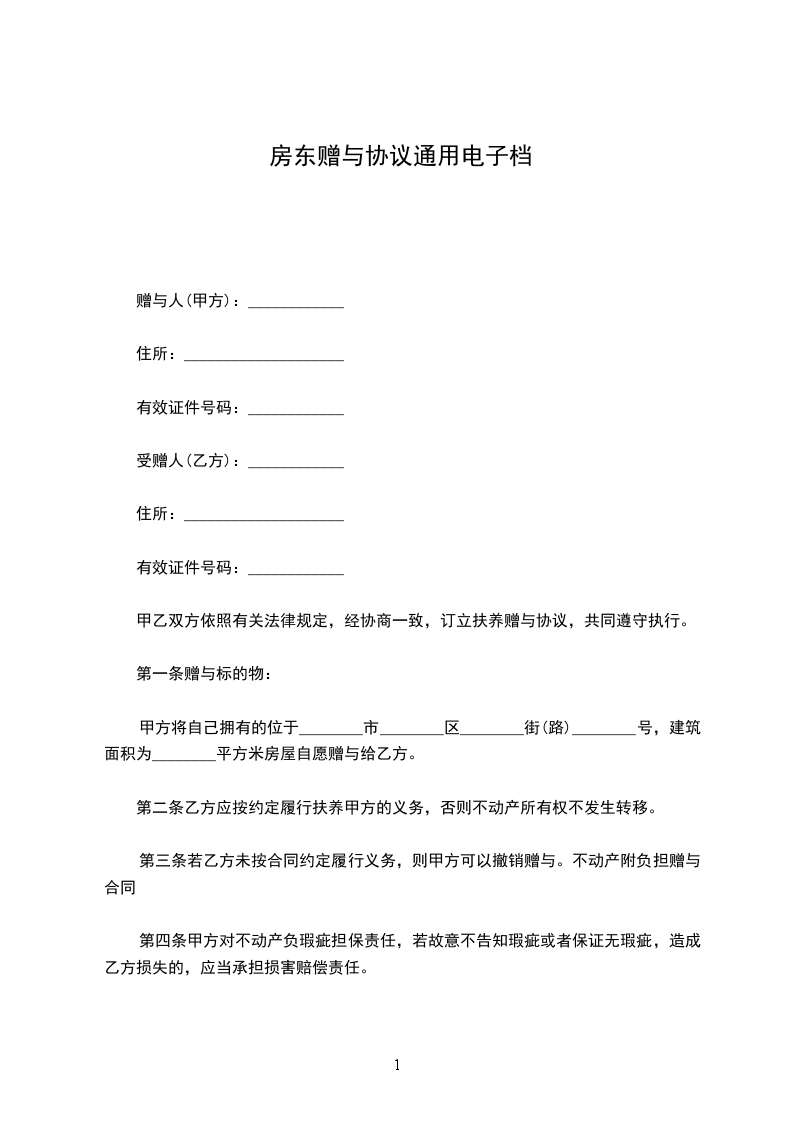 房东赠与协议通用电子档

赠与人(甲方)：____________

住所：____________________

有效证件号码：____________

受赠人(乙方)：____________

住所：____________________

有效证件号码：____________

甲乙双方依照有关法律规定，经协商一致，订立扶养赠与协议，共同遵守执行。

第一条赠与标的物：

甲方将自己拥有的位于________市________区________街(路)________号，建筑面积为________平方米房屋自愿赠与给乙方。

第二条乙方应按约定履行扶养甲方的义务，否则不动产所有权不发生转移。

第三条若乙方未按合同约定履行义务，则甲方可以撤销赠与。不动产附负担赠与合同

第四条甲方对不动产负瑕疵担保责任，若故意不告知瑕疵或者保证无瑕疵，造成乙方损失的，应当承担损害赔偿责任。

1